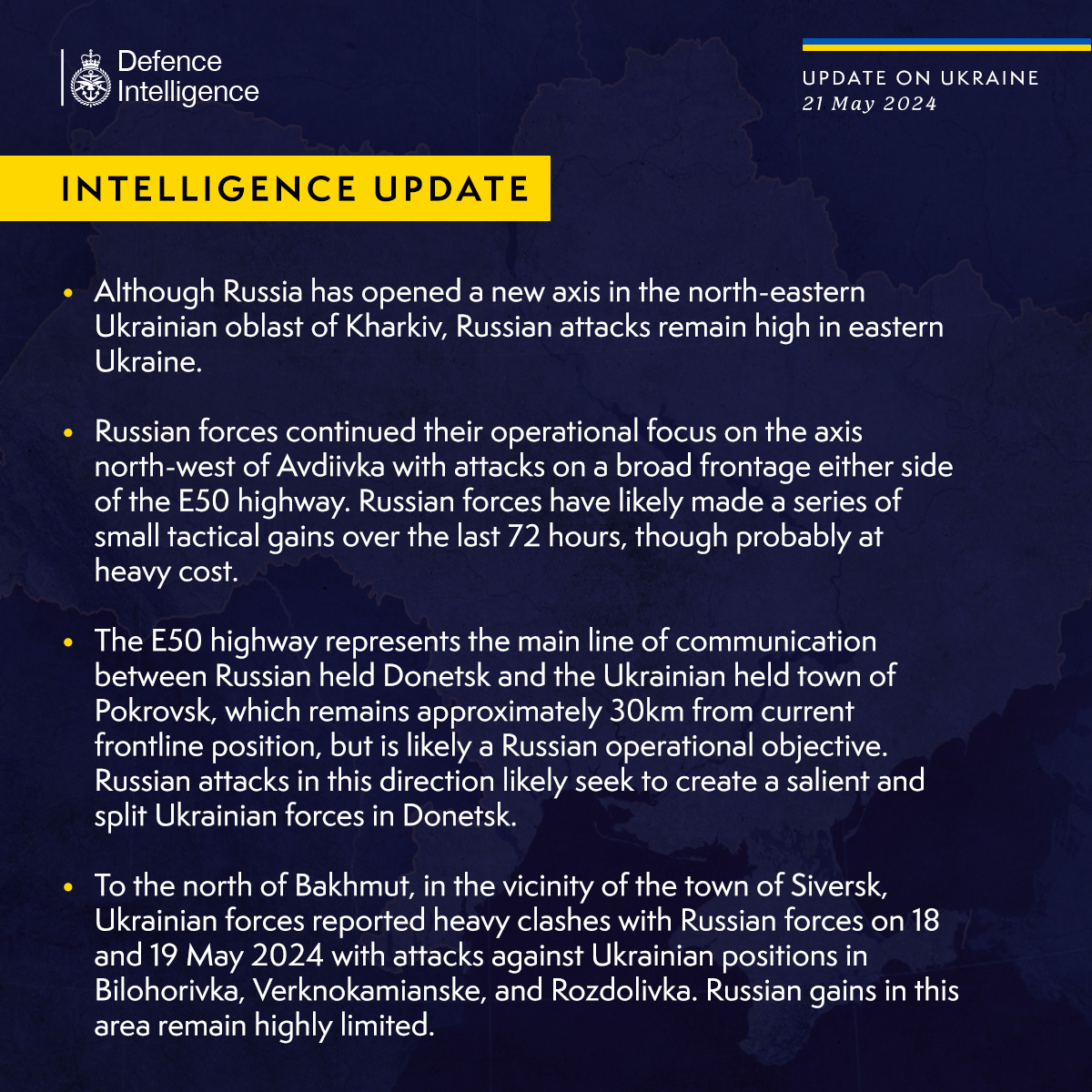 Defence Intelligence

UPDATE ON UKRAINE
21 May 2024

INTELLIGENCE UPDATE

• Although Russia has opened a new axis in the north-eastern Ukrainian oblast of Kharkiv, Russian attacks remain high in eastern Ukraine.

• Russian forces continued their operational focus on the axis north-west of Avdiivka with attacks on a broad frontage either side of the E50 highway. Russian forces have likely made a series of small tactical gains over the last 72 hours, though probably at heavy cost.

• The E50 highway represents the main line of communication between Russian held Donetsk and the Ukrainian held town of Pokrovsk, which remains approximately 30km from current frontline position, but is likely a Russian operational objective. Russian attacks in this direction likely seek to create a salient and split Ukrainian forces in Donetsk.

• To the north of Bakhmut, in the vicinity of the town of Siversk, Ukrainian forces reported heavy clashes with Russian forces on 18 and 19 May 2024 with attacks against Ukrainian positions in Bilohorivka, Verknokamianske, and Rozdolivka. Russian gains in this area remain highly limited.